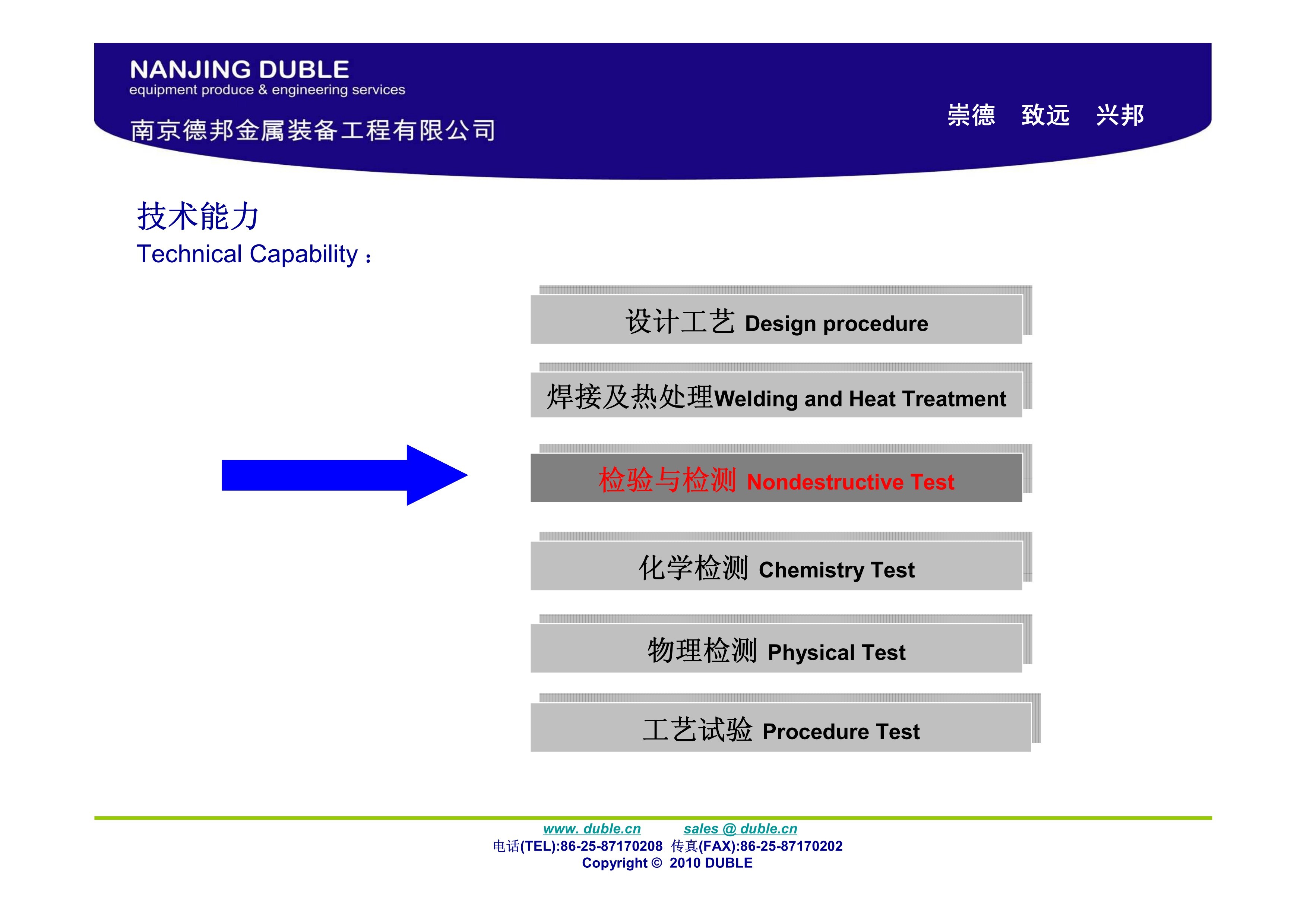 NANJING DUBLE
equipment produce & engineering services
南京德邦金属装备工程有限公司

崇德 致远 兴邦

技术能力
Technical Capability：

设计工艺 Design procedure

焊接及热处理Welding and Heat Treatment

检验与检测 Nondestructive Test

化学检测 Chemistry Test

物理检测 Physical Test

工艺试验 Procedure Test

www. duble.cn sales @ duble.cn
电话(TEL):86-25-87170208 传真(FAX):86-25-87170202
Copyright © 2010 DUBLE